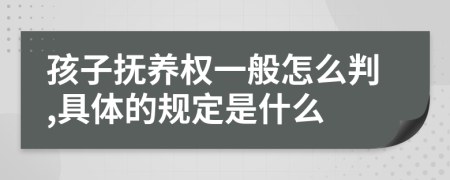 孩子抚养权一般怎么判,具体的规定是什么